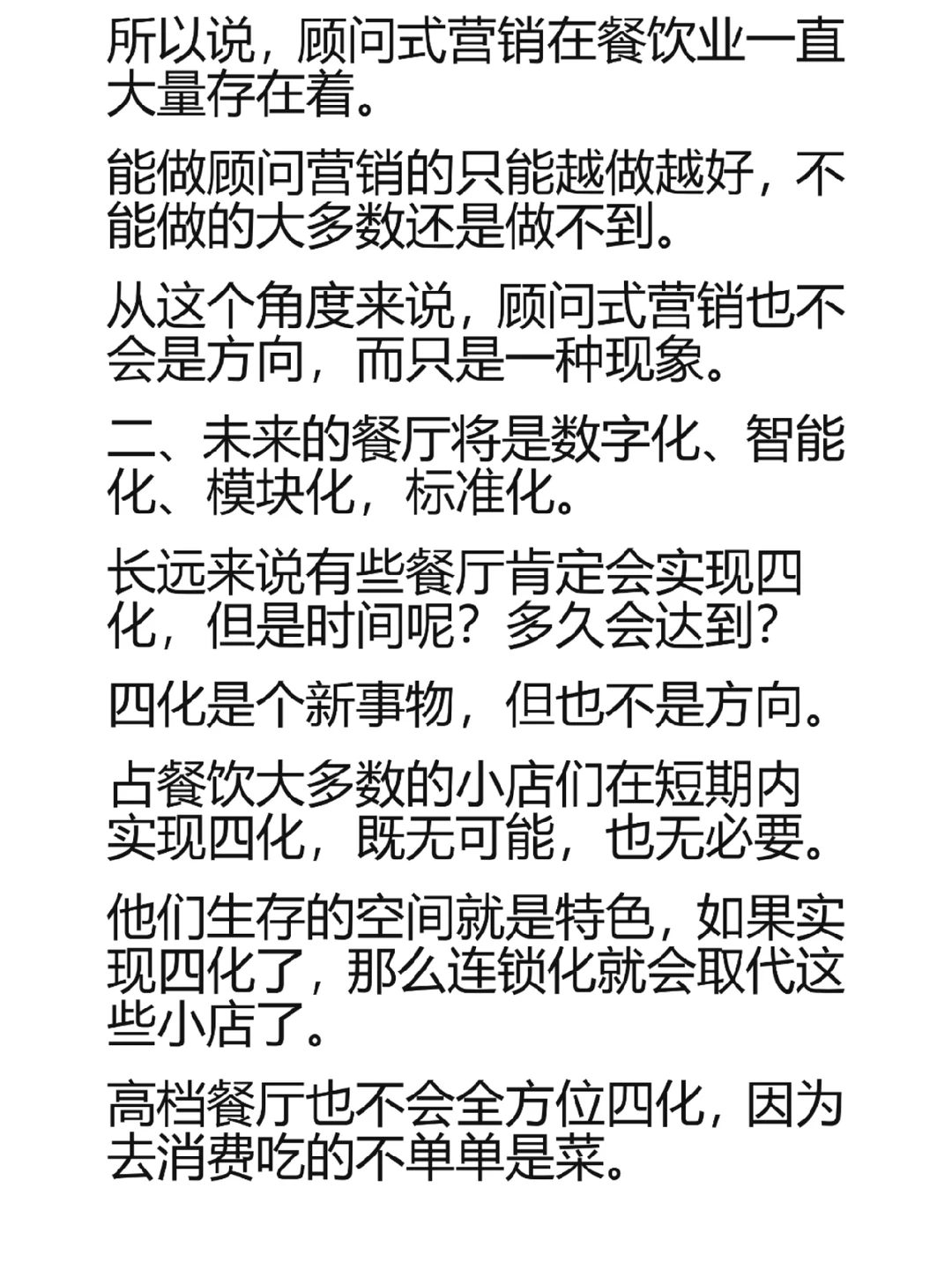 所以说，顾问式营销在餐饮业一直大量存在着。

能做顾问营销的只能越做越好，不能做的大多数还是做不到。

从这个角度来说，顾问式营销也不会是方向，而只是一种现象。

二、未来的餐厅将是数字化、智能化、模块化，标准化。

长远来说有些餐厅肯定会实现四化，但是时间呢？多久会达到？

四化是个新事物，但也不是方向。

占餐饮大多数的小店们在短期内实现四化，既无可能，也无必要。

他们生存的空间就是特色，如果实现四化了，那么连锁化就会取代这些小店了。

高档餐厅也不会全方位四化，因为去消费吃的不单单是菜。